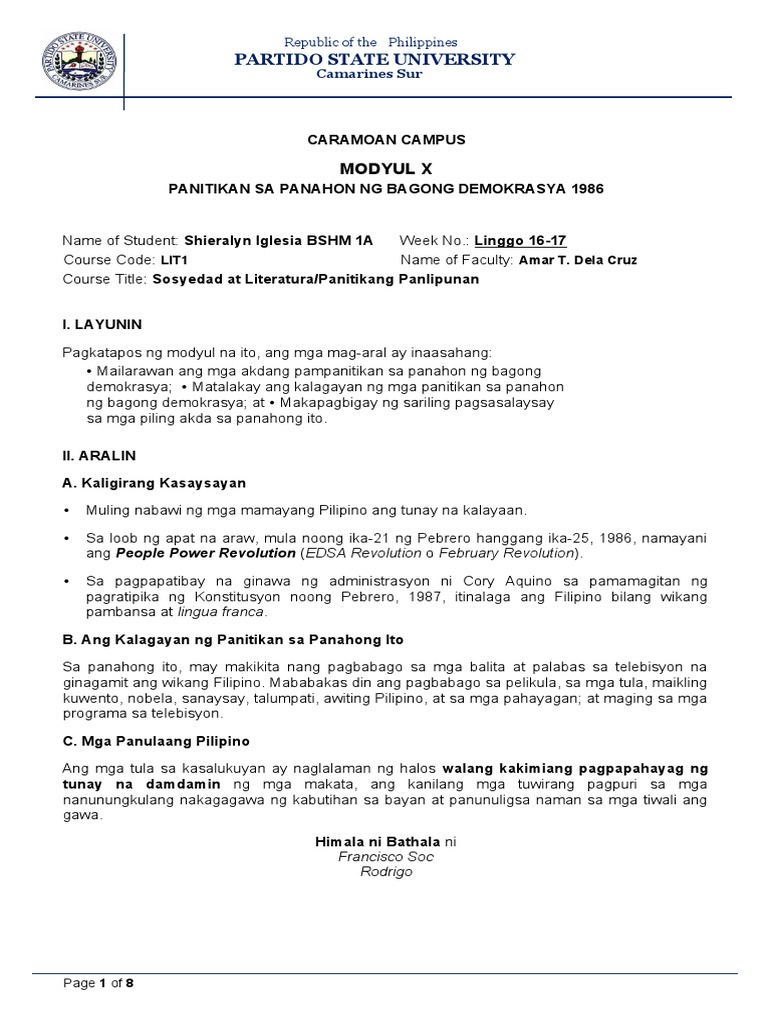 PARTIDO STATE UNIVERSITY CAMARINES SUR

Republic of the Philippines
PARTIDO STATE UNIVERSITY
Camarines Sur

CARAMOAN CAMPUS

MODYUL X

PANITIKAN SA PANAHON NG BAGONG DEMOKRASYA 1986

Name of Student: Shieralyn Iglesia BSHM 1A Week No.: Linggo 16-17
Course Code: LIT1 Name of Faculty: Amar T. Dela Cruz
Course Title: Sosyedad at Literatura/Panitikang Panlipunan

I. LAYUNIN

Pagkatapos ng modyul na ito, ang mga mag-aral ay inaasahang:
• Mailarawan ang mga akdang pampanitikan sa panahon ng bagong demokrasya; • Matalakay ang kalagayan ng mga panitikan sa panahon ng bagong demokrasya; at • Makapagbigay ng sariling pagsasalaysay sa mga piling akda sa panahong ito.

II. ARALIN

A. Kaligirang Kasaysayan

• Muling nabawi ng mga mamayang Pilipino ang tunay na kalayaan.

• Sa loob ng apat na araw, mula noong ika-21 ng Pebrero hanggang ika-25, 1986, namayani ang People Power Revolution (EDSA Revolution o February Revolution).

• Sa pagpapatibay na ginawa ng administrasyon ni Cory Aquino sa pamamagitan ng pagratipika ng Konstitusyon noong Pebrero, 1987, itinalaga ang Filipino bilang wikang pambansa at lingua franca.

B. Ang Kalagayan ng Panitikan sa Panahong Ito

Sa panahong ito, may makikita nang pagbabago sa mga balita at palabas sa telebisyon na ginagamit ang wikang Filipino. Mababakas din ang pagbabago sa pelikula, sa mga tula, maikling kuwento, nobela, sanaysay, talumpati, awiting Pilipino, at sa mga pahayagan; at maging sa mga programa sa telebisyon.

C. Mga Panulaang Pilipino

Ang mga tula sa kasalukuyan ay naglalaman ng halos walang kakimiang pagpapahayag ng tunay na damdamin ng mga makata, ang kanilang mga tuwirang pagpuri sa mga nanunungkulang nakagagawa ng kabutihan sa bayan at panunuligsa naman sa mga tiwali ang gawa.

Himala ni Bathala ni
Francisco Soc
Rodrigo

Page 1 of 8